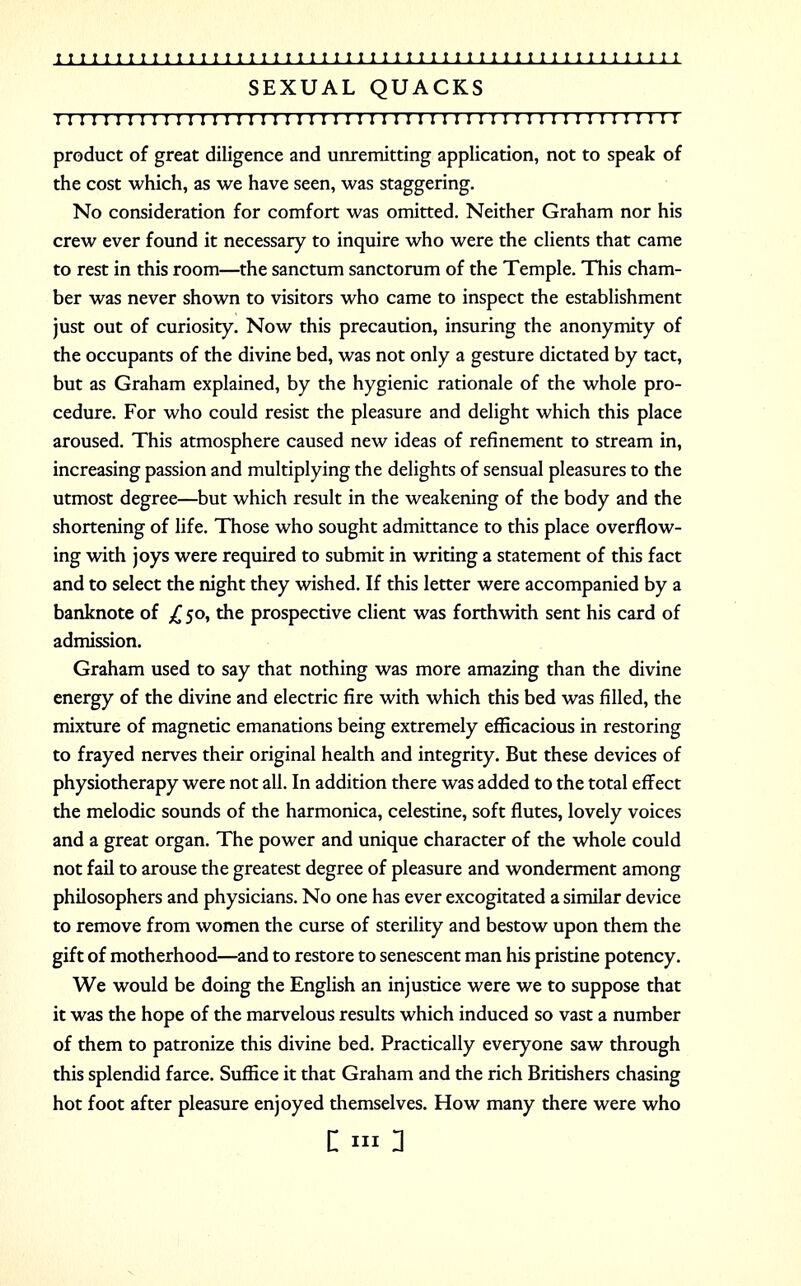 SEXUAL QUACKS

product of great diligence and unremitting application, not to speak of the cost which, as we have seen, was staggering.

No consideration for comfort was omitted. Neither Graham nor his crew ever found it necessary to inquire who were the clients that came to rest in this room—the sanctum sanctorum of the Temple. This chamber was never shown to visitors who came to inspect the establishment just out of curiosity. Now this precaution, insuring the anonymity of the occupants of the divine bed, was not only a gesture dictated by tact, but as Graham explained, by the hygienic rationale of the whole procedure. For who could resist the pleasure and delight which this place aroused. This atmosphere caused new ideas of refinement to stream in, increasing passion and multiplying the delights of sensual pleasures to the utmost degree—but which result in the weakening of the body and the shortening of life. Those who sought admittance to this place overflowing with joys were required to submit in writing a statement of this fact and to select the night they wished. If this letter were accompanied by a banknote of £50, the prospective client was forthwith sent his card of admission.

Graham used to say that nothing was more amazing than the divine energy of the divine and electric fire with which this bed was filled, the mixture of magnetic emanations being extremely efficacious in restoring to frayed nerves their original health and integrity. But these devices of physiotherapy were not all. In addition there was added to the total effect the melodic sounds of the harmonica, celestine, soft flutes, lovely voices and a great organ. The power and unique character of the whole could not fail to arouse the greatest degree of pleasure and wonderment among philosophers and physicians. No one has ever excogitated a similar device to remove from women the curse of sterility and bestow upon them the gift of motherhood—and to restore to senescent man his pristine potency.

We would be doing the English an injustice were we to suppose that it was the hope of the marvelous results which induced so vast a number of them to patronize this divine bed. Practically everyone saw through this splendid farce. Suffice it that Graham and the rich Britishers chasing hot foot after pleasure enjoyed themselves. How many there were who

[ 111 ]